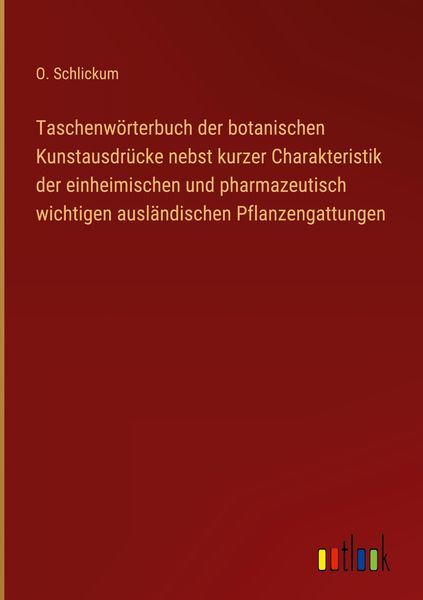 O. Schlickum

Taschenwörterbuch der botanischen Kunstausdrücke nebst kurzer Charakteristik der einheimischen und pharmazeutisch wichtigen ausländischen Pflanzengattungen

outlook